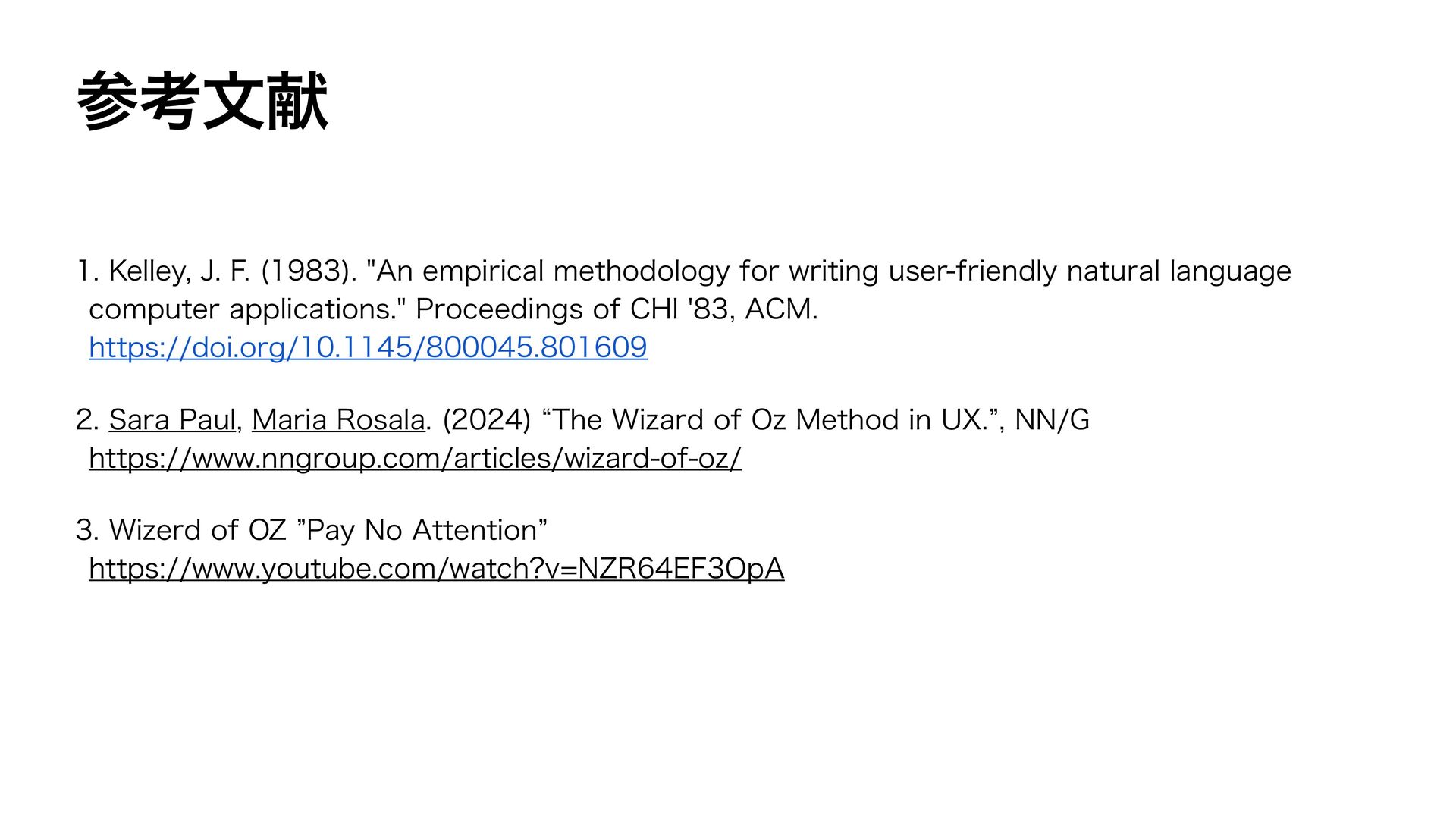 参考文献

1. Kelley, J. F. (1983). "An empirical methodology for writing user-friendly natural language computer applications." Proceedings of CHI '83, ACM.
https://doi.org/10.1145/800045.801609

2. Sara Paul, Maria Rosala. (2024) "The Wizard of Oz Method in UX.", NN/G
https://www.nngroup.com/articles/wizard-of-oz/

3. Wizerd of OZ "Pay No Attention"
https://www.youtube.com/watch?v=NZR64EF3OpA